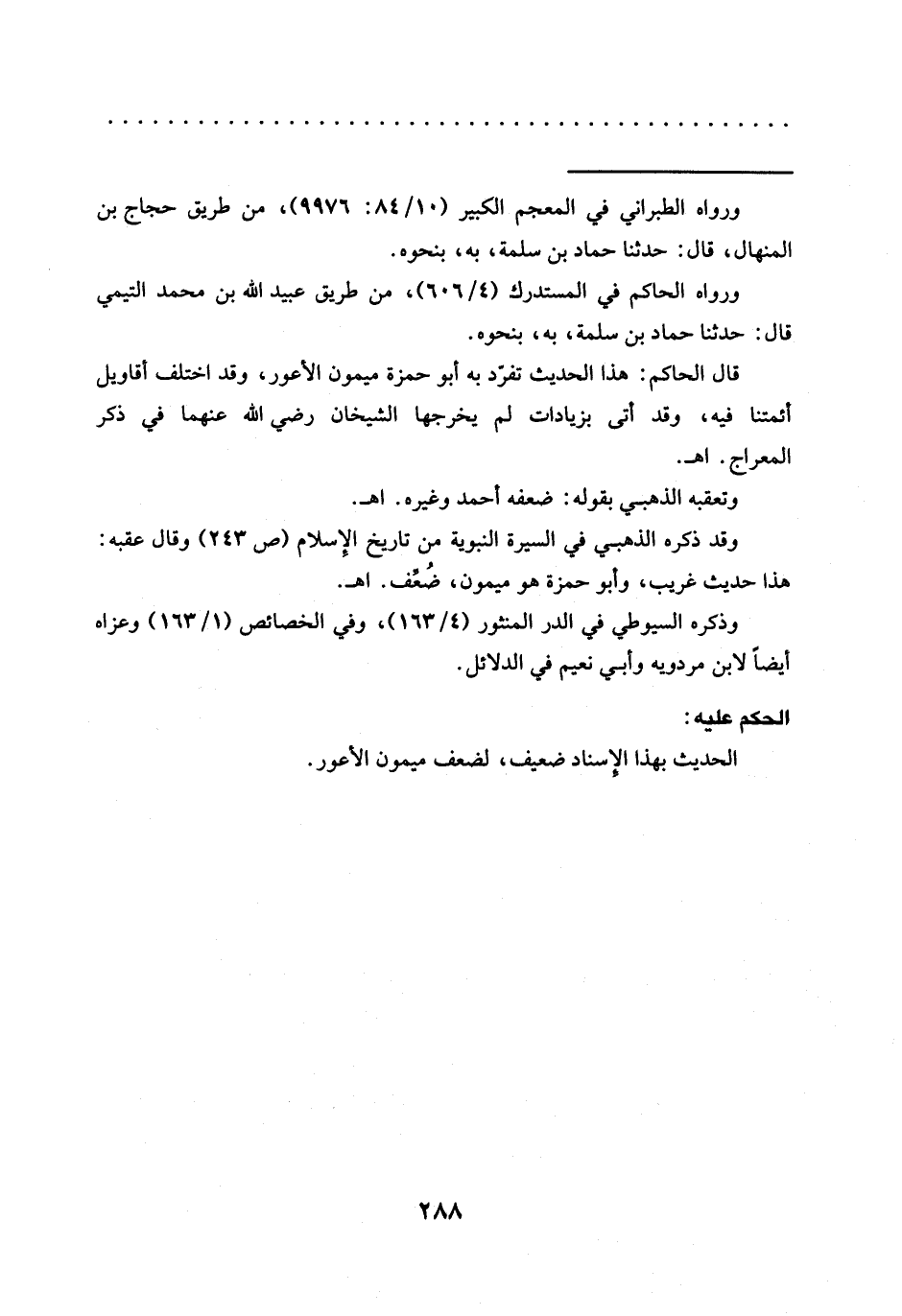 . . . . . . . . . . . . . . . . . . . . . . . . . . . . . . . . . . . . . . . . . . . . .

ورواه الطبراني في المعجم الكبير (١٠/ ٨٤: ٩٩٧٦)، من طريق حجاج بن المنهال، قال: حدثنا حماد بن سلمة، به، بنحوه.

ورواه الحاكم في المستدرك (٤/ ٦٠٦)، من طريق عبيد الله بن محمد التيمي قال: حدثنا حماد بن سلمة، به، بنحوه.

قال الحاكم: هذا الحديث تفرّد به أبو حمزة ميمون الأعور، وقد اختلف أقاويل أئمتنا فيه، وقد أتى بزيادات لم يخرجها الشيخان رضي الله عنهما في ذكر المعراج. اهـ.

وتعقبه الذهبي بقوله: ضعفه أحمد وغيره. اهـ.

وقد ذكره الذهبي في السيرة النبوية من تاريخ الإسلام (ص ٢٤٣) وقال عقبه: هذا حديث غريب، وأبو حمزة هو ميمون، ضُعِّف. اهـ.

وذكره السيوطي في الدر المنثور (٤/ ١٦٣)، وفي الخصائص (١/ ١٦٣) وعزاه أيضاً لابن مردويه وأبي نعيم في الدلائل.

الحكم عليه:

الحديث بهذا الإسناد ضعيف، لضعف ميمون الأعور.

٢٨٨